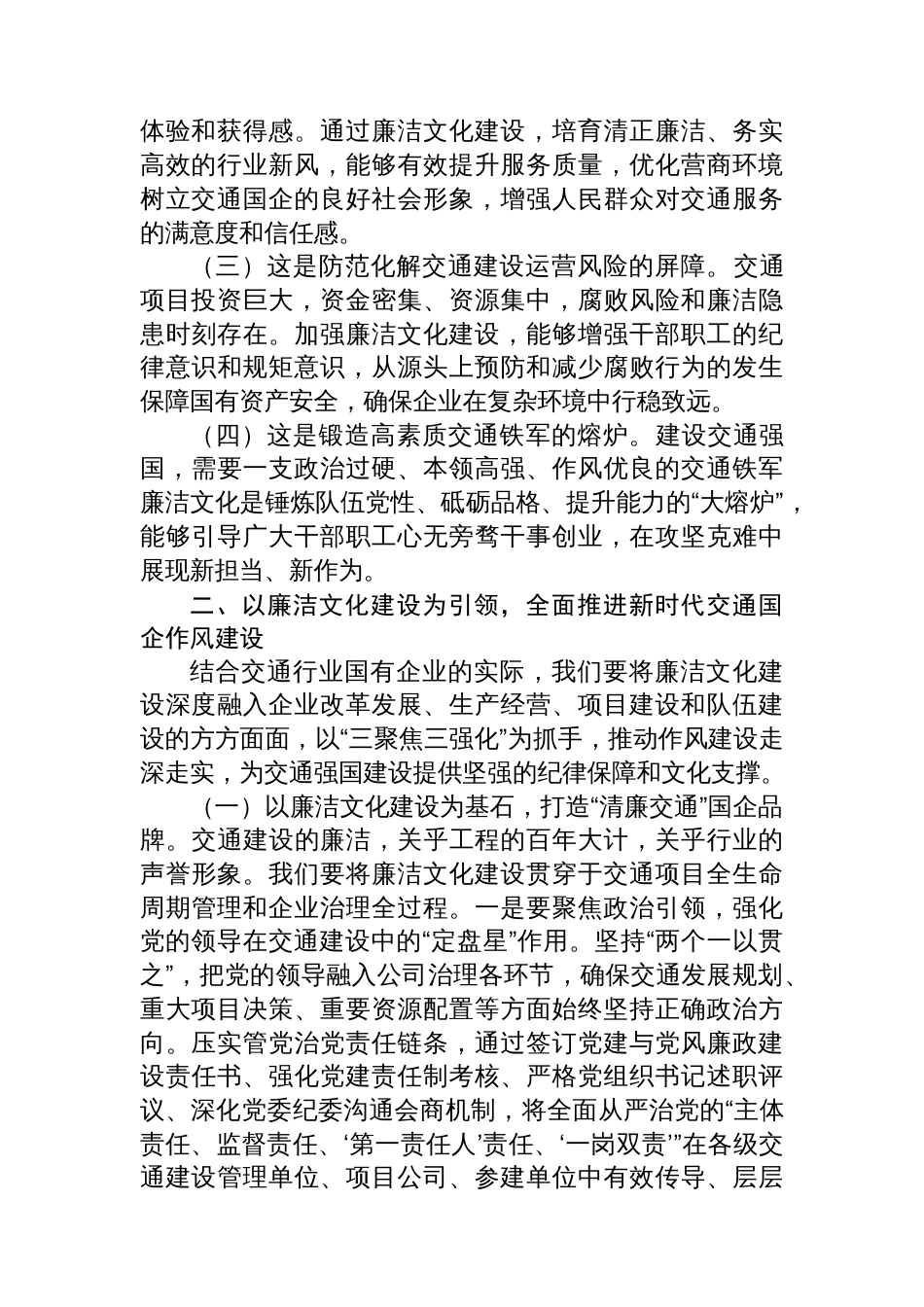 体验和获得感。通过廉洁文化建设，培育清正廉洁、务实高效的行业新风，能够有效提升服务质量，优化营商环境树立交通国企的良好社会形象，增强人民群众对交通服务的满意度和信任感。

（三）这是防范化解交通建设运营风险的屏障。交通项目投资巨大，资金密集、资源集中，腐败风险和廉洁隐患时刻存在。加强廉洁文化建设，能够增强干部职工的纪律意识和规矩意识，从源头上预防和减少腐败行为的发生保障国有资产安全，确保企业在复杂环境中行稳致远。

（四）这是锻造高素质交通铁军的熔炉。建设交通强国，需要一支政治过硬、本领高强、作风优良的交通铁军廉洁文化是锤炼队伍党性、砥砺品格、提升能力的“大熔炉”，能够引导广大干部职工心无旁骛干事创业，在攻坚克难中展现新担当、新作为。

二、以廉洁文化建设为引领，全面推进新时代交通国企作风建设

结合交通行业国有企业的实际，我们要将廉洁文化建设深度融入企业改革发展、生产经营、项目建设和队伍建设的方方面面，以“三聚焦三强化”为抓手，推动作风建设走深走实，为交通强国建设提供坚强的纪律保障和文化支撑。

（一）以廉洁文化建设为基石，打造“清廉交通”国企品牌。交通建设的廉洁，关乎工程的百年大计，关乎行业的声誉形象。我们要将廉洁文化建设贯穿于交通项目全生命周期管理和企业治理全过程。一是要聚焦政治引领，强化党的领导在交通建设中的“定盘星”作用。坚持“两个一以贯之”，把党的领导融入公司治理各环节，确保交通发展规划、重大项目决策、重要资源配置等方面始终坚持正确政治方向。压实管党治党责任链条，通过签订党建与党风廉政建设责任书、强化党建责任制考核、严格党组织书记述职评议、深化党委纪委沟通会商机制，将全面从严治党的“主体责任、监督责任、‘第一责任人’责任、‘一岗双责’”在各级交通建设管理单位、项目公司、参建单位中有效传导、层层